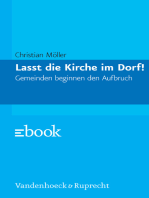 Christian Möller

Lasst die Kirche im Dorf!

Gemeinden beginnen den Aufbruch

ebook

Vandenhoeck & Ruprecht